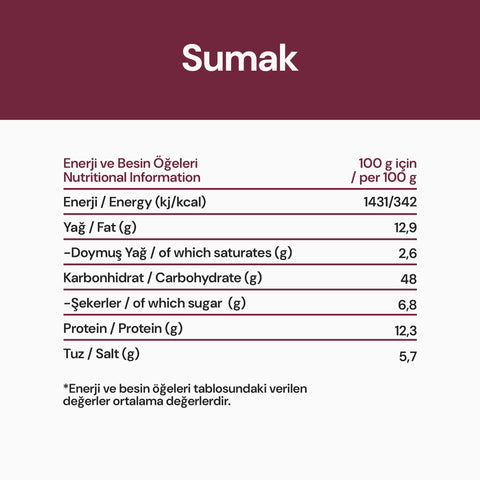 Sumak

| Enerji ve Besin Öğeleri Nutritional Information | 100 g için / per 100 g |
|---|---|
| Enerji / Energy (kj/kcal) | 1431/342 |
| Yağ / Fat (g) | 12,9 |
| -Doymuş Yağ / of which saturates (g) | 2,6 |
| Karbonhidrat / Carbohydrate (g) | 48 |
| -Şekerler / of which sugar (g) | 6,8 |
| Protein / Protein (g) | 12,3 |
| Tuz / Salt (g) | 5,7 |

*Enerji ve besin öğeleri tablosundaki verilen değerler ortalama değerlerdir.